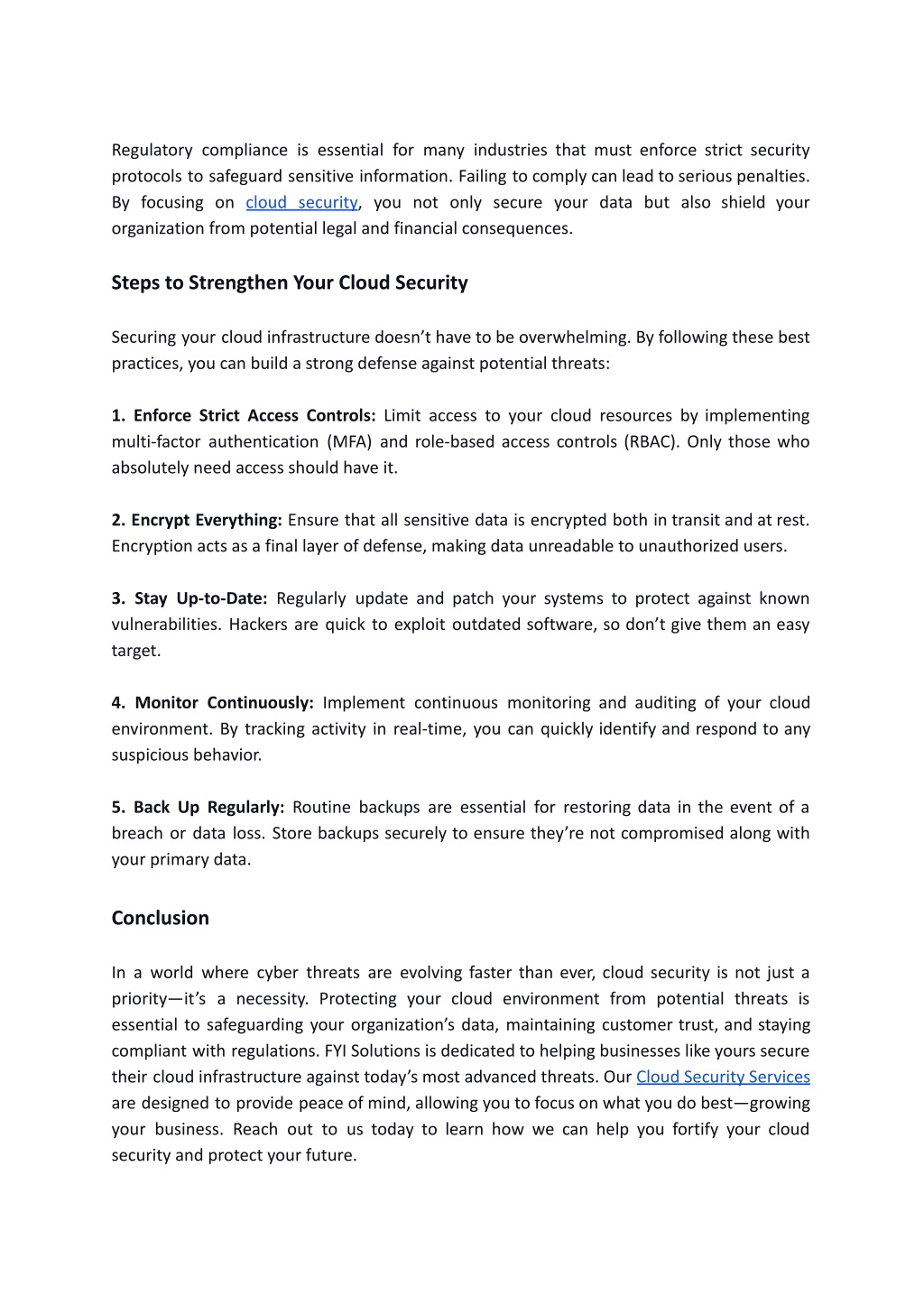 Regulatory compliance is essential for many industries that must enforce strict security protocols to safeguard sensitive information. Failing to comply can lead to serious penalties. By focusing on cloud security, you not only secure your data but also shield your organization from potential legal and financial consequences.

Steps to Strengthen Your Cloud Security

Securing your cloud infrastructure doesn’t have to be overwhelming. By following these best practices, you can build a strong defense against potential threats:

1. Enforce Strict Access Controls: Limit access to your cloud resources by implementing multi-factor authentication (MFA) and role-based access controls (RBAC). Only those who absolutely need access should have it.

2. Encrypt Everything: Ensure that all sensitive data is encrypted both in transit and at rest. Encryption acts as a final layer of defense, making data unreadable to unauthorized users.

3. Stay Up-to-Date: Regularly update and patch your systems to protect against known vulnerabilities. Hackers are quick to exploit outdated software, so don’t give them an easy target.

4. Monitor Continuously: Implement continuous monitoring and auditing of your cloud environment. By tracking activity in real-time, you can quickly identify and respond to any suspicious behavior.

5. Back Up Regularly: Routine backups are essential for restoring data in the event of a breach or data loss. Store backups securely to ensure they’re not compromised along with your primary data.

Conclusion

In a world where cyber threats are evolving faster than ever, cloud security is not just a priority—it’s a necessity. Protecting your cloud environment from potential threats is essential to safeguarding your organization’s data, maintaining customer trust, and staying compliant with regulations. FYI Solutions is dedicated to helping businesses like yours secure their cloud infrastructure against today’s most advanced threats. Our Cloud Security Services are designed to provide peace of mind, allowing you to focus on what you do best—growing your business. Reach out to us today to learn how we can help you fortify your cloud security and protect your future.